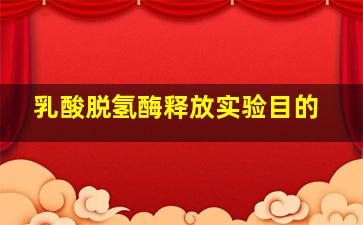 乳酸脱氢酶释放实验目的